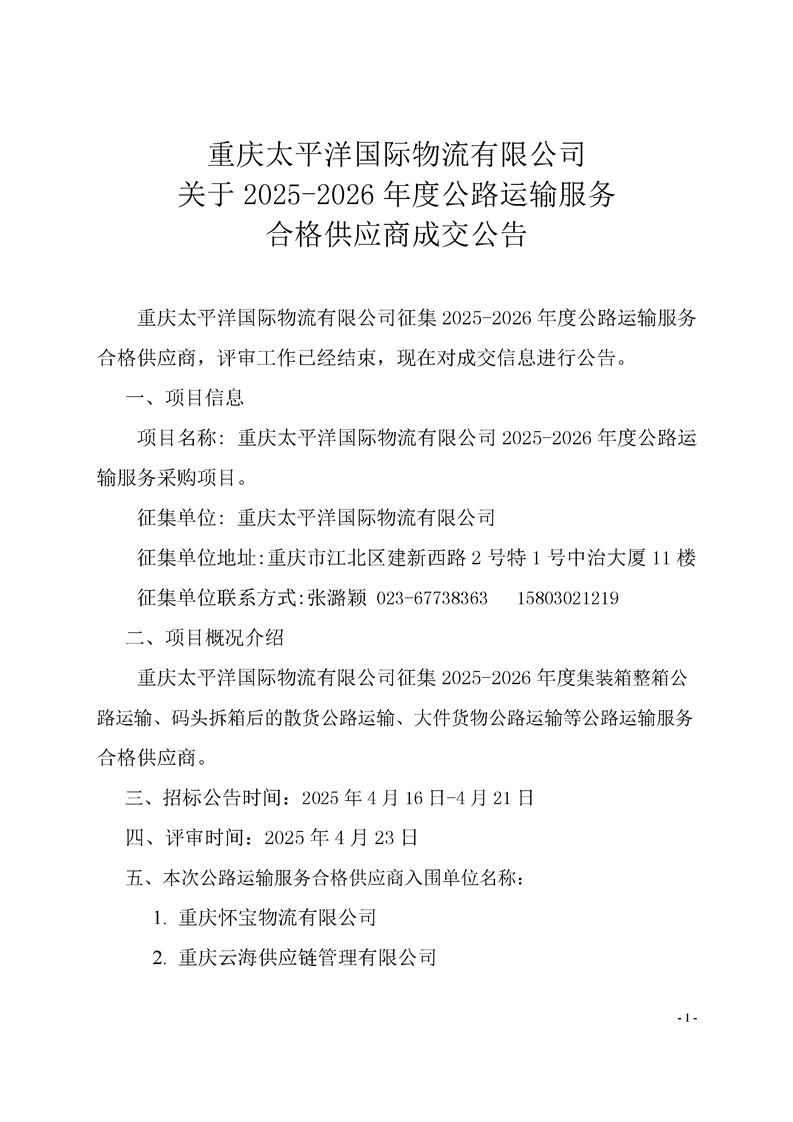 重庆太平洋国际物流有限公司
关于 2025-2026 年度公路运输服务
合格供应商成交公告

重庆太平洋国际物流有限公司征集 2025-2026 年度公路运输服务合格供应商，评审工作已经结束，现在对成交信息进行公告。

一、项目信息

项目名称：重庆太平洋国际物流有限公司 2025-2026 年度公路运输服务采购项目。

征集单位：重庆太平洋国际物流有限公司

征集单位地址:重庆市江北区建新西路 2 号特 1 号中冶大厦 11 楼

征集单位联系方式:张潞颖 023-67738363 15803021219

二、项目概况介绍

重庆太平洋国际物流有限公司征集 2025-2026 年度集装箱整箱公路运输、码头拆箱后的散货公路运输、大件货物公路运输等公路运输服务合格供应商。

三、招标公告时间：2025 年 4 月 16 日-4 月 21 日

四、评审时间：2025 年 4 月 23 日

五、本次公路运输服务合格供应商入围单位名称：

1. 重庆怀宝物流有限公司

2. 重庆云海供应链管理有限公司

- 1 -